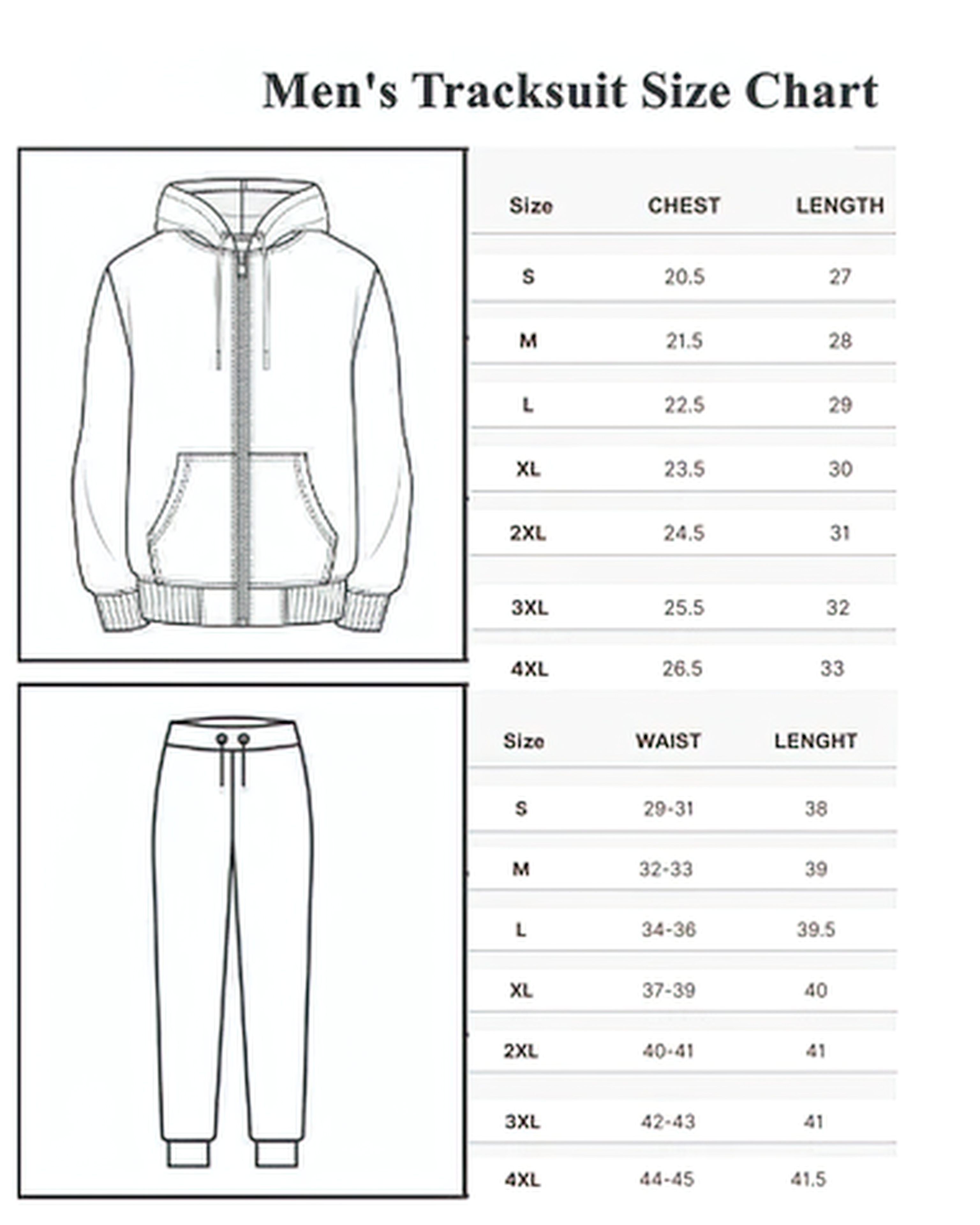 Men's Tracksuit Size Chart

| Size | CHEST | LENGTH |
|---|---|---|
| S | 20.5 | 27 |
| M | 21.5 | 28 |
| L | 22.5 | 29 |
| XL | 23.5 | 30 |
| 2XL | 24.5 | 31 |
| 3XL | 25.5 | 32 |
| 4XL | 26.5 | 33 |

| Size | WAIST | LENGHT |
|---|---|---|
| S | 29-31 | 38 |
| M | 32-33 | 39 |
| L | 34-36 | 39.5 |
| XL | 37-39 | 40 |
| 2XL | 40-41 | 41 |
| 3XL | 42-43 | 41 |
| 4XL | 44-45 | 41.5 |